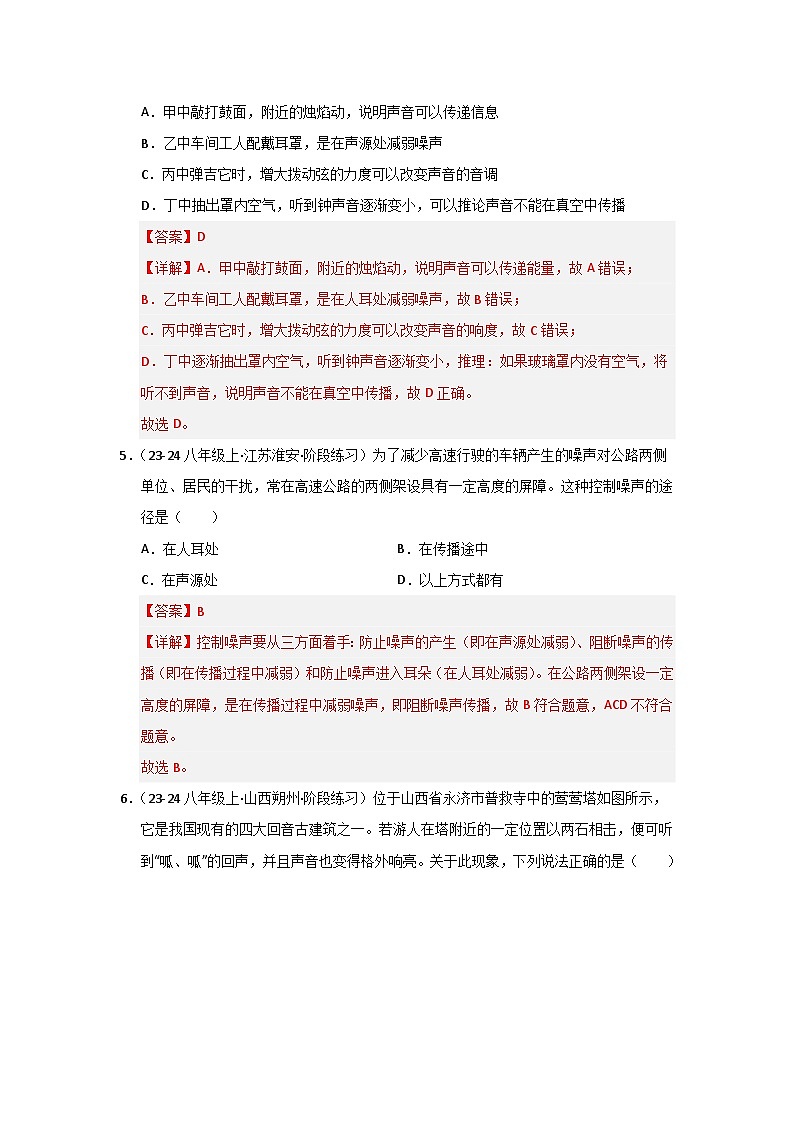 A．甲中敲打鼓面，附近的烛焰动，说明声音可以传递信息

B．乙中车间工人配戴耳罩，是在声源处减弱噪声

C．丙中弹吉它时，增大拨动弦的力度可以改变声音的音调

D．丁中抽出罩内空气，听到钟声音逐渐变小，可以推论声音不能在真空中传播

【答案】D

【详解】A．甲中敲打鼓面，附近的烛焰动，说明声音可以传递能量，故A错误；

B．乙中车间工人配戴耳罩，是在人耳处减弱噪声，故B错误；

C．丙中弹吉它时，增大拨动弦的力度可以改变声音的响度，故C错误；

D．丁中逐渐抽出罩内空气，听到钟声音逐渐变小，推理：如果玻璃罩内没有空气，将听不到声音，说明声音不能在真空中传播，故D正确。

故选D。

5．（23-24八年级上·江苏淮安·阶段练习）为了减少高速行驶的车辆产生的噪声对公路两侧单位、居民的干扰，常在高速公路的两侧架设具有一定高度的屏障。这种控制噪声的途径是（　　）

A．在人耳处

B．在传播途中

C．在声源处

D．以上方式都有

【答案】B

【详解】控制噪声要从三方面着手：防止噪声的产生（即在声源处减弱）、阻断噪声的传播（即在传播过程中减弱）和防止噪声进入耳朵（在人耳处减弱）。在公路两侧架设一定高度的屏障，是在传播过程中减弱噪声，即阻断噪声传播，故B符合题意，ACD不符合题意。

故选B。

6．（23-24八年级上·山西朔州·阶段练习）位于山西省永济市普救寺中的莺莺塔如图所示，它是我国现有的四大回音古建筑之一。若游人在塔附近的一定位置以两石相击，便可听到“呱、呱”的回声，并且声音也变得格外响亮。关于此现象，下列说法正确的是（　　）